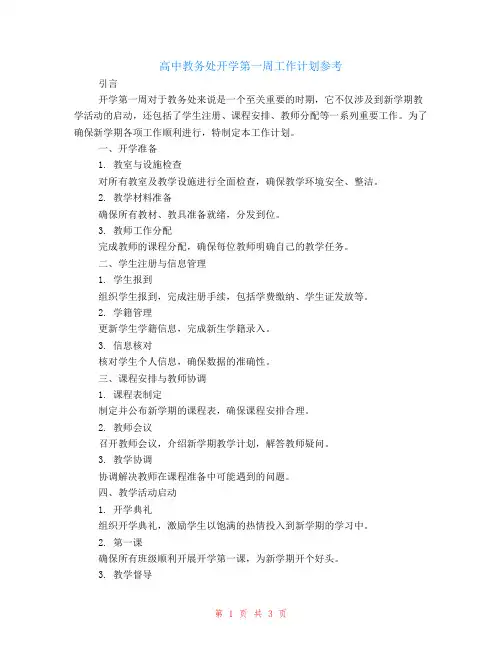 高中教务处开学第一周工作计划参考

引言

开学第一周对于教务处来说是一个至关重要的时期，它不仅涉及到新学期教学活动的启动，还包括了学生注册、课程安排、教师分配等一系列重要工作。为了确保新学期各项工作顺利进行，特制定本工作计划。

一、开学准备

1. 教室与设施检查

对所有教室及教学设施进行全面检查，确保教学环境安全、整洁。

2. 教学材料准备

确保所有教材、教具准备就绪，分发到位。

3. 教师工作分配

完成教师的课程分配，确保每位教师明确自己的教学任务。

二、学生注册与信息管理

1. 学生报到

组织学生报到，完成注册手续，包括学费缴纳、学生证发放等。

2. 学籍管理

更新学生学籍信息，完成新生学籍录入。

3. 信息核对

核对学生个人信息，确保数据的准确性。

三、课程安排与教师协调

1. 课程表制定

制定并公布新学期的课程表，确保课程安排合理。

2. 教师会议

召开教师会议，介绍新学期教学计划，解答教师疑问。

3. 教学协调

协调解决教师在课程准备中可能遇到的问题。

四、教学活动启动

1. 开学典礼

组织开学典礼，激励学生以饱满的热情投入到新学期的学习中。

2. 第一课

确保所有班级顺利开展开学第一课，为新学期开个好头。

3. 教学督导

第 1 页 共 3 页